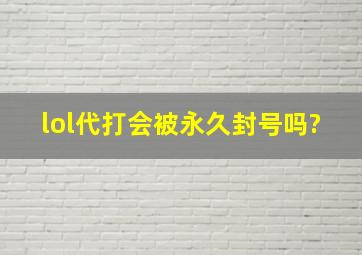 lol代打会被永久封号吗?